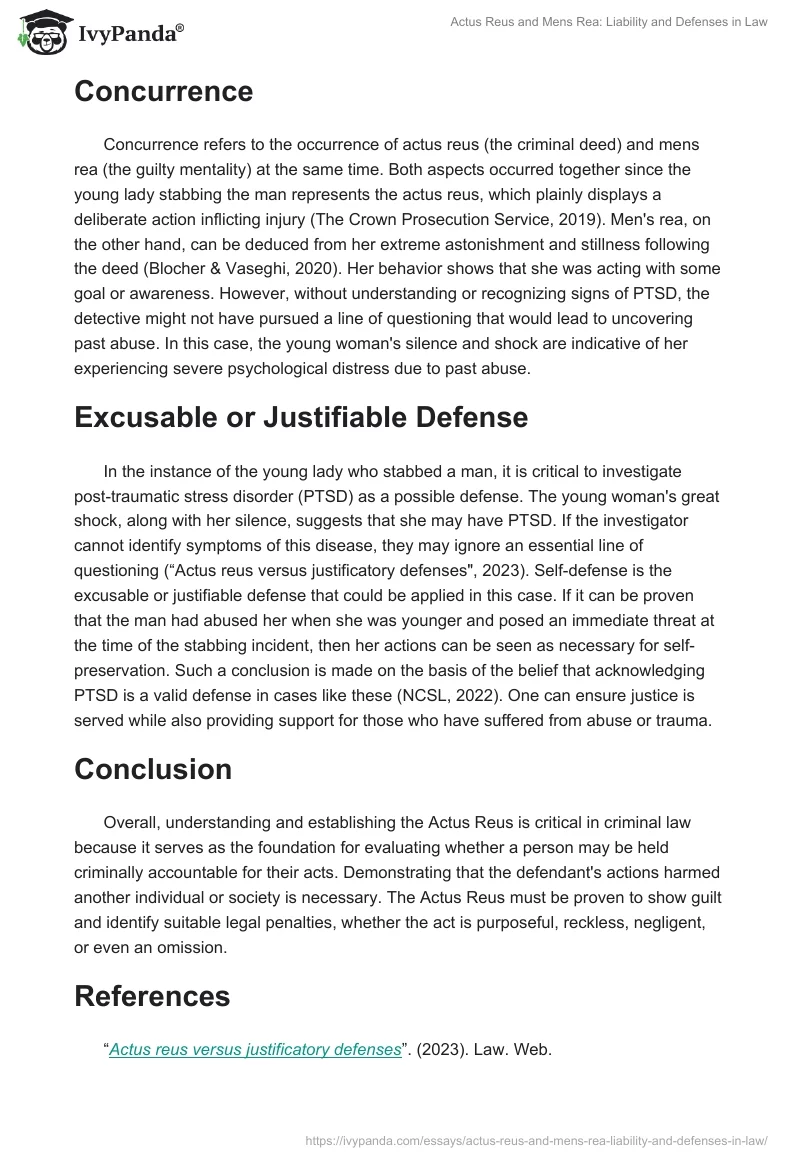 IvyPanda®

Actus Reus and Mens Rea: Liability and Defenses in Law

Concurrence

Concurrence refers to the occurrence of actus reus (the criminal deed) and mens rea (the guilty mentality) at the same time. Both aspects occurred together since the young lady stabbing the man represents the actus reus, which plainly displays a deliberate action inflicting injury (The Crown Prosecution Service, 2019). Men's rea, on the other hand, can be deduced from her extreme astonishment and stillness following the deed (Blocher & Vaseghi, 2020). Her behavior shows that she was acting with some goal or awareness. However, without understanding or recognizing signs of PTSD, the detective might not have pursued a line of questioning that would lead to uncovering past abuse. In this case, the young woman's silence and shock are indicative of her experiencing severe psychological distress due to past abuse.

Excusable or Justifiable Defense

In the instance of the young lady who stabbed a man, it is critical to investigate post-traumatic stress disorder (PTSD) as a possible defense. The young woman's great shock, along with her silence, suggests that she may have PTSD. If the investigator cannot identify symptoms of this disease, they may ignore an essential line of questioning (“Actus reus versus justificatory defenses", 2023). Self-defense is the excusable or justifiable defense that could be applied in this case. If it can be proven that the man had abused her when she was younger and posed an immediate threat at the time of the stabbing incident, then her actions can be seen as necessary for self-preservation. Such a conclusion is made on the basis of the belief that acknowledging PTSD is a valid defense in cases like these (NCSL, 2022). One can ensure justice is served while also providing support for those who have suffered from abuse or trauma.

Conclusion

Overall, understanding and establishing the Actus Reus is critical in criminal law because it serves as the foundation for evaluating whether a person may be held criminally accountable for their acts. Demonstrating that the defendant's actions harmed another individual or society is necessary. The Actus Reus must be proven to show guilt and identify suitable legal penalties, whether the act is purposeful, reckless, negligent, or even an omission.

References

“Actus reus versus justificatory defenses”. (2023). Law. Web.

https://ivypanda.com/essays/actus-reus-and-mens-rea-liability-and-defenses-in-law/